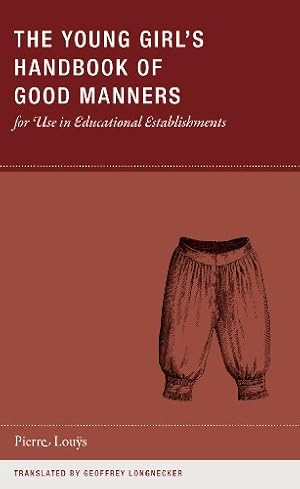 THE YOUNG GIRL'S HANDBOOK OF GOOD MANNERS

for Use in Educational Establishments

Pierre Louÿs

TRANSLATED BY GEOFFREY LONGNECKER